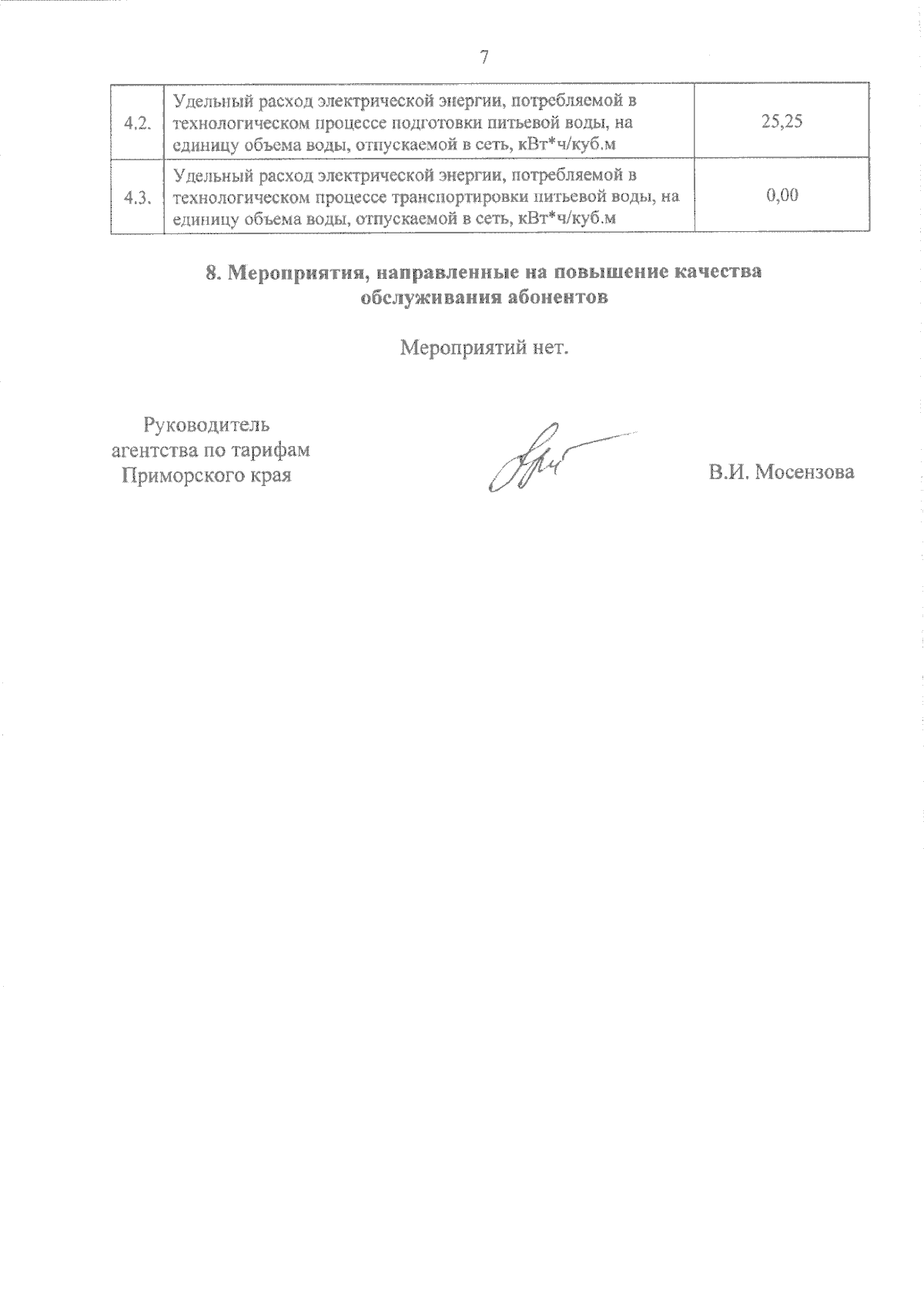 7

| 4.2. | Удельный расход электрической энергии, потребляемой в технологическом процессе подготовки питьевой воды, на единицу объема воды, отпускаемой в сеть, кВт*ч/куб.м | 25,25 |
|---|---|---|
| 4.3. | Удельный расход электрической энергии, потребляемой в технологическом процессе транспортировки питьевой воды, на единицу объема воды, отпускаемой в сеть, кВт*ч/куб.м | 0,00 |

8. Мероприятия, направленные на повышение качества обслуживания абонентов

Мероприятий нет.

Руководитель агентства по тарифам Приморского края

В.И. Мосензова